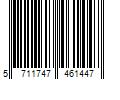 5 711747 461447